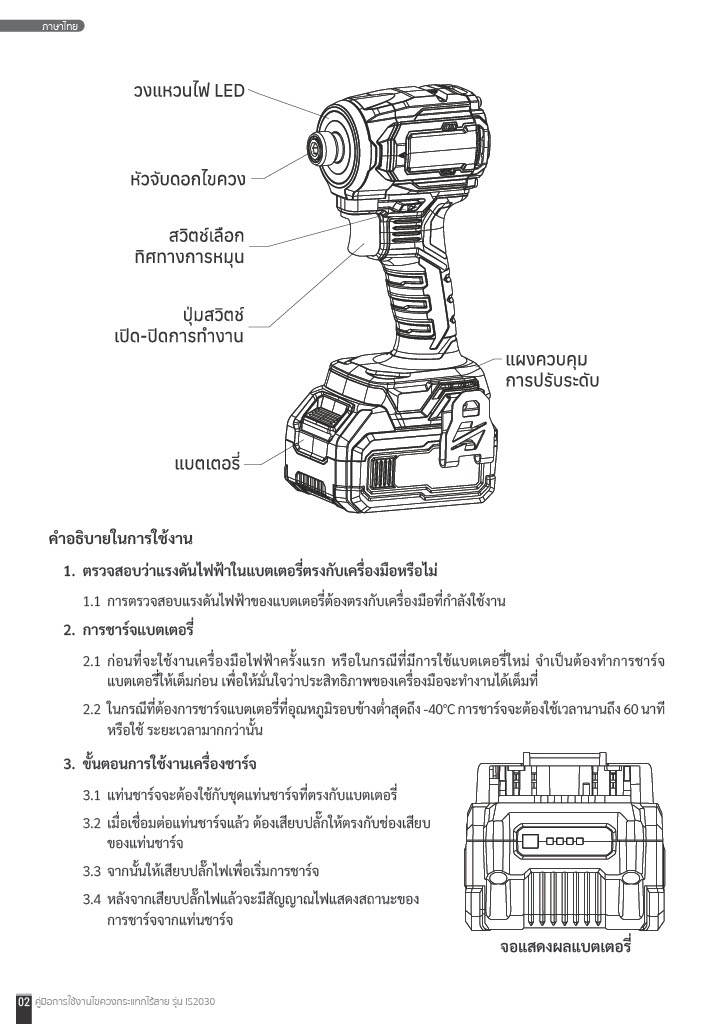 ภาษาไทย

วงแหวนไฟ LED

หัวจับดอกไขควง

สวิตช์เลือก ทิศทางการหมุน

ปุ่มสวิตช์ เปิด-ปิดการทำงาน

แผงควบคุม การปรับระดับ

แบตเตอรี่

คำอธิบายในการใช้งาน

1. ตรวจสอบว่าแรงดันไฟฟ้าในแบตเตอรี่ตรงกับเครื่องมือหรือไม่

1.1 การตรวจสอบแรงดันไฟฟ้าของแบตเตอรี่ต้องตรงกับเครื่องมือที่กำลังใช้งาน

2. การชาร์จแบตเตอรี่

2.1 ก่อนที่จะใช้งานเครื่องมือไฟฟ้าครั้งแรก หรือในกรณีที่มีการใช้แบตเตอรี่ใหม่ จำเป็นต้องทำการชาร์จแบตเตอรี่ให้เต็มก่อน เพื่อให้มั่นใจว่าประสิทธิภาพของเครื่องมือจะทำงานได้เต็มที่

2.2 ในกรณีที่ต้องการชาร์จแบตเตอรี่ที่อุณหภูมิรอบข้างต่ำสุดถึง -40°C การชาร์จจะต้องใช้เวลานานถึง 60 นาที หรือใช้ ระยะเวลามากกว่านั้น

3. ขั้นตอนการใช้งานเครื่องชาร์จ

3.1 แท่นชาร์จจะต้องใช้กับชุดแท่นชาร์จที่ตรงกับแบตเตอรี่

3.2 เมื่อเชื่อมต่อแท่นชาร์จแล้ว ต้องเสียบปลั๊กให้ตรงกับช่องเสียบของแท่นชาร์จ

3.3 จากนั้นให้เสียบปลั๊กไฟเพื่อเริ่มการชาร์จ

3.4 หลังจากเสียบปลั๊กไฟแล้วจะมีสัญญาณไฟแสดงสถานะของการชาร์จจากแท่นชาร์จ

จอแสดงผลแบตเตอรี่

02 คู่มือการใช้งานไขควงกระแทกไร้สาย รุ่น IS2030